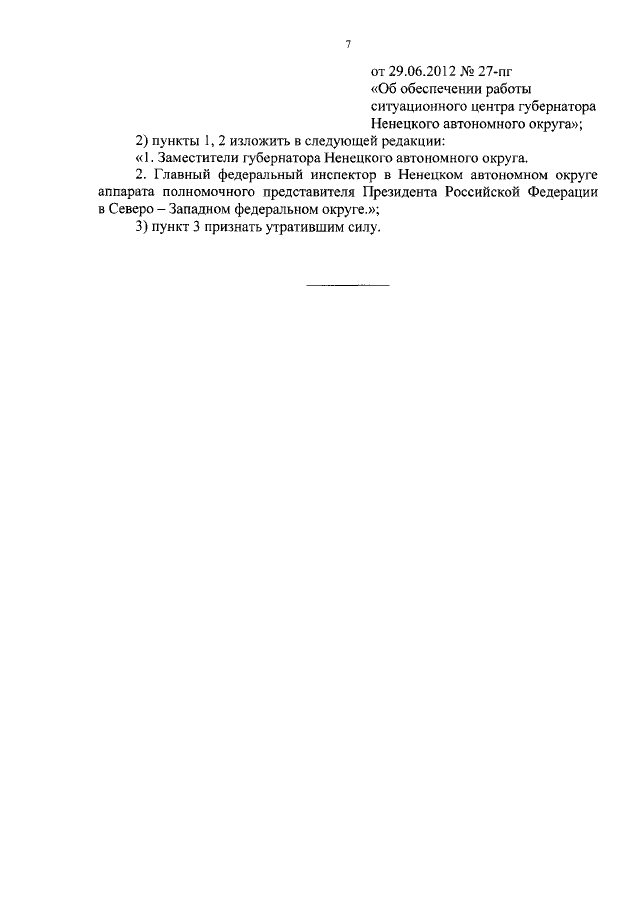 7

от 29.06.2012 № 27-пг
«Об обеспечении работы ситуационного центра губернатора Ненецкого автономного округа»;

2) пункты 1, 2 изложить в следующей редакции:

«1. Заместители губернатора Ненецкого автономного округа.

2. Главный федеральный инспектор в Ненецком автономном округе аппарата полномочного представителя Президента Российской Федерации в Северо – Западном федеральном округе.»;

3) пункт 3 признать утратившим силу.